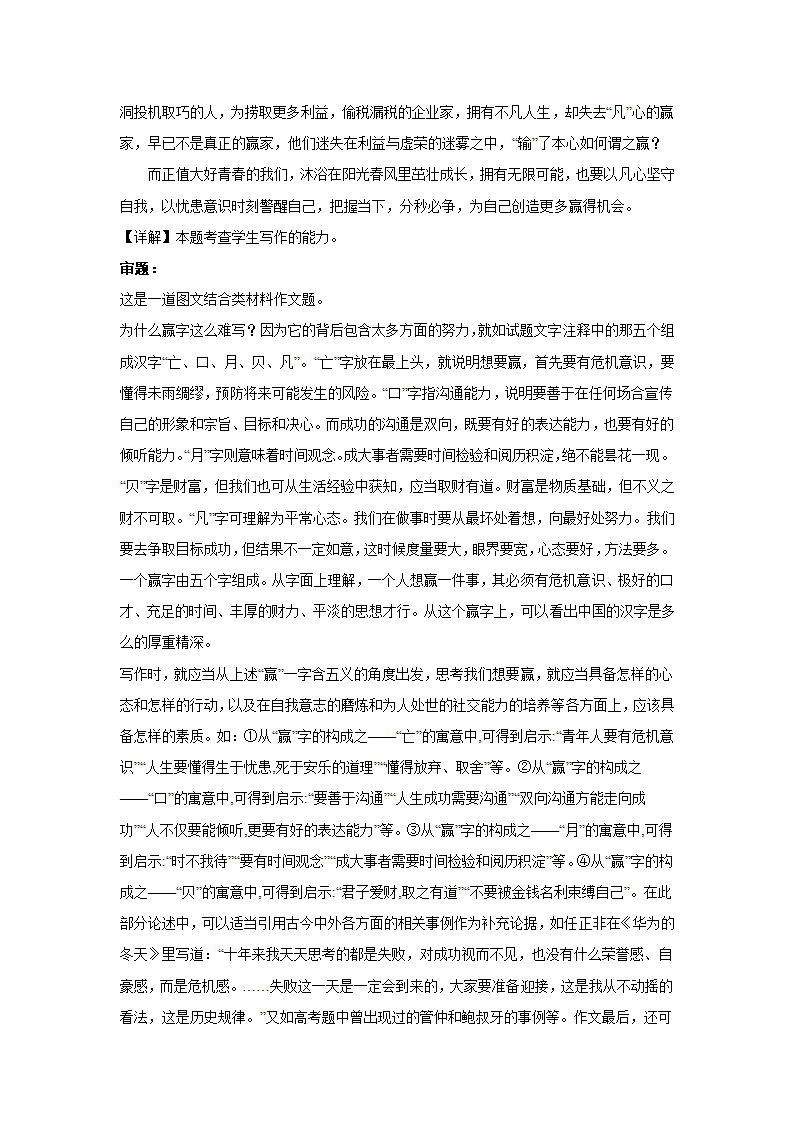 洞投机取巧的人，为捞取更多利益，偷税漏税的企业家，拥有不凡人生，却失去“凡”心的赢家，早已不是真正的赢家，他们迷失在利益与虚荣的迷雾之中，“输”了本心如何谓之赢？

而正值大好青春的我们，沐浴在阳光春风里茁壮成长，拥有无限可能，也要以凡心坚守自我，以忧患意识时刻警醒自己，把握当下，分秒必争，为自己创造更多赢得机会。

【详解】本题考查学生写作的能力。

审题：

这是一道图文结合类材料作文题。

为什么赢字这么难写？因为它的背后包含太多方面的努力，就如试题文字注释中的那五个组成汉字“亡、口、月、贝、凡”。“亡”字放在最上头，就说明想要赢，首先要有危机意识，要懂得未雨绸缪，预防将来可能发生的风险。“口”字指沟通能力，说明要善于在任何场合宣传自己的形象和宗旨、目标和决心。而成功的沟通是双向，既要有好的表达能力，也要有好的倾听能力。“月”字则意味着时间观念。成大事者需要时间检验和阅历积淀，绝不能昙花一现。“贝”字是财富，但我们也可从生活经验中获知，应当取财有道。财富是物质基础，但不义之财不可取。“凡”字可理解为平常心态。我们在做事时要从最坏处着想，向最好处努力。我们要去争取目标成功，但结果不一定如意，这时候度量要大，眼界要宽，心态要好，方法要多。一个赢字由五个字组成。从字面上理解，一个人想赢一件事，其必须有危机意识、极好的口才、充足的时间、丰厚的财力、平淡的思想才行。从这个赢字上，可以看出中国的汉字是多么的厚重精深。

写作时，就应当从上述“赢”一字含五义的角度出发，思考我们想要赢，就应当具备怎样的心态和怎样的行动，以及在自我意志的磨炼和为人处世的社交能力的培养等各方面上，应该具备怎样的素质。如：①从“赢”字的构成之——“亡”的寓意中,可得到启示:“青年人要有危机意识”“人生要懂得生于忧患,死于安乐的道理”“懂得放弃、取舍”等。②从“赢”字的构成之——“口”的寓意中,可得到启示:“要善于沟通”“人生成功需要沟通”“双向沟通方能走向成功”“人不仅要能倾听,更要有好的表达能力”等。③从“赢”字的构成之——“月”的寓意中,可得到启示:“时不我待”“要有时间观念”“成大事者需要时间检验和阅历积淀”等。④从“赢”字的构成之——“贝”的寓意中,可得到启示:“君子爱财,取之有道”“不要被金钱名利束缚自己”。在此部分论述中，可以适当引用古今中外各方面的相关事例作为补充论据，如任正非在《华为的冬天》里写道：“十年来我天天思考的都是失败，对成功视而不见，也没有什么荣誉感、自豪感，而是危机感。……失败这一天是一定会到来的，大家要准备迎接，这是我从不动摇的看法，这是历史规律。”又如高考题中曾出现过的管仲和鲍叔牙的事例等。作文最后，还可